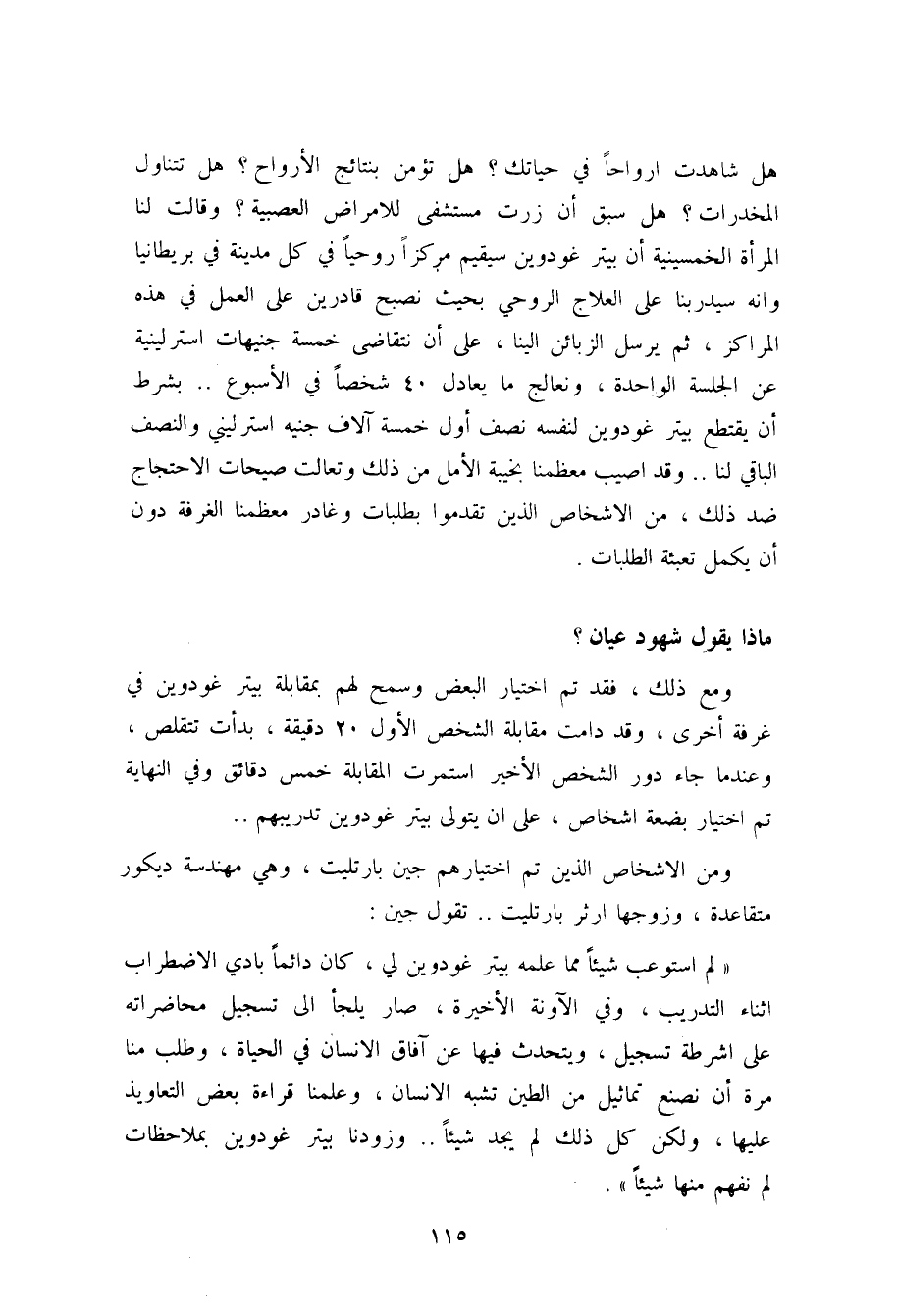 هل شاهدت ارواحاً في حياتك ؟ هل تؤمن بنتائج الأرواح ؟ هل تتناول المخدرات ؟ هل سبق أن زرت مستشفى للامراض العصبية ؟ وقالت لنا المرأة الخمسينية أن بيتر غودوين سيقيم مركزاً روحياً في كل مدينة في بريطانيا وانه سيدربنا على العلاج الروحي بحيث نصبح قادرين على العمل في هذه المراكز ، ثم يرسل الزبائن الينا ، على أن نتقاضى خمسة جنيهات استرلينية عن الجلسة الواحدة ، ونعالج ما يعادل ٤٠ شخصاً في الأسبوع .. بشرط أن يقتطع بيتر غودوين لنفسه نصف أول خمسة آلاف جنيه استرليني والنصف الباقي لنا .. وقد اصيب معظمنا بخيبة الأمل من ذلك وتعالت صيحات الاحتجاج ضد ذلك ، من الاشخاص الذين تقدموا بطلبات وغادر معظمنا الغرفة دون أن يكمل تعبئة الطلبات .

ماذا يقول شهود عيان ؟

ومع ذلك ، فقد تم اختيار البعض وسمح لهم بمقابلة بيتر غودوين في غرفة أخرى ، وقد دامت مقابلة الشخص الأول ٢٠ دقيقة ، بدأت تتقلص ، وعندما جاء دور الشخص الأخير استمرت المقابلة خمس دقائق وفي النهاية تم اختيار بضعة اشخاص ، على ان يتولى بيتر غودوين تدريبهم ..

ومن الاشخاص الذين تم اختيارهم جين بارتليت ، وهي مهندسة ديكور متقاعدة ، وزوجها ارثر بارتليت .. تقول جين :

« لم استوعب شيئاً مما علمه بيتر غودوين لي ، كان دائماً بادي الاضطراب اثناء التدريب ، وفي الآونة الأخيرة ، صار يلجأ الى تسجيل محاضراته على اشرطة تسجيل ، ويتحدث فيها عن آفاق الانسان في الحياة ، وطلب منا مرة أن نصنع تماثيل من الطين تشبه الانسان ، وعلمنا قراءة بعض التعاويذ عليها ، ولكن كل ذلك لم يجد شيئاً .. وزودنا بيتر غودوين بملاحظات لم نفهم منها شيئاً » .

١١٥